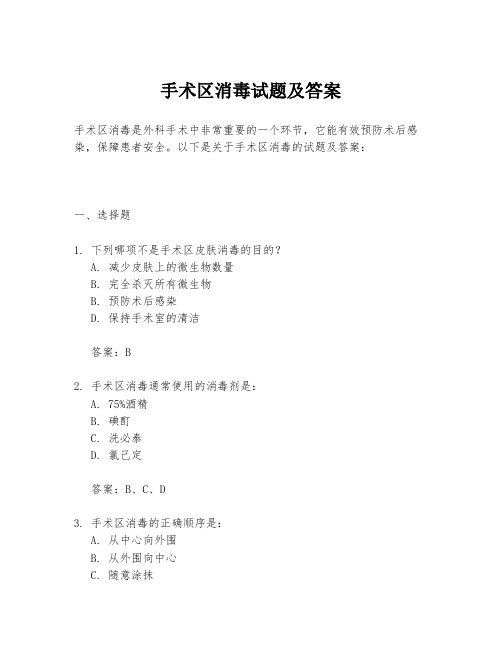 手术区消毒试题及答案

手术区消毒是外科手术中非常重要的一个环节，它能有效预防术后感染，保障患者安全。以下是关于手术区消毒的试题及答案：

一、选择题

1. 下列哪项不是手术区皮肤消毒的目的？
A. 减少皮肤上的微生物数量
B. 完全杀灭所有微生物
B. 预防术后感染
D. 保持手术室的清洁

答案：B

2. 手术区消毒通常使用的消毒剂是：
A. 75%酒精
B. 碘酊
C. 洗必泰
D. 氯己定

答案：B、C、D

3. 手术区消毒的正确顺序是：
A. 从中心向外围
B. 从外围向中心
C. 随意涂抹